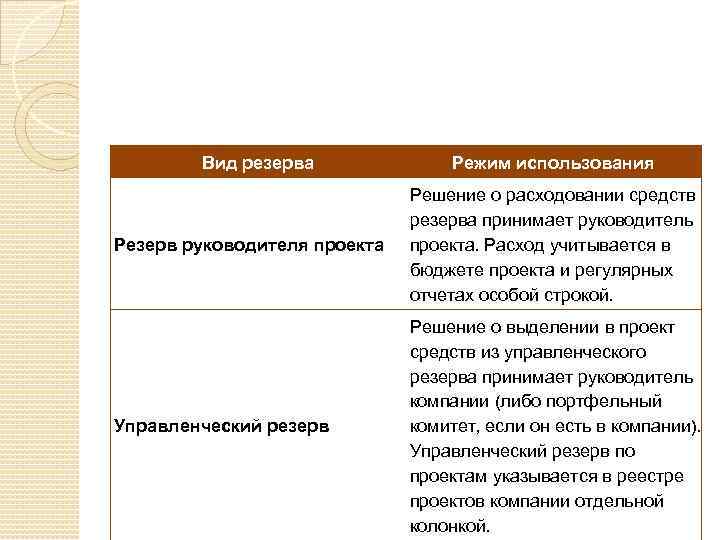 | Вид резерва | Режим использования |
|---|---|
| Резерв руководителя проекта | Решение о расходовании средств резерва принимает руководитель проекта. Расход учитывается в бюджете проекта и регулярных отчетах особой строкой. |
| Управленческий резерв | Решение о выделении в проект средств из управленческого резерва принимает руководитель компании (либо портфельный комитет, если он есть в компании). Управленческий резерв по проектам указывается в реестре проектов компании отдельной колонкой. |